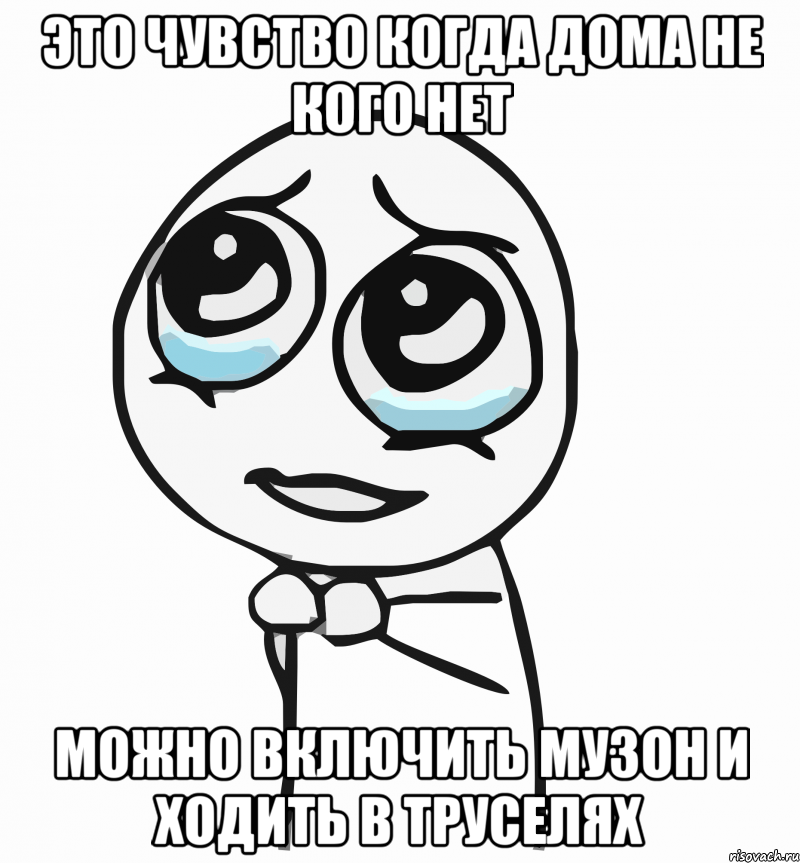 ЭТО ЧУВСТВО КОГДА ДОМА НЕ КОГО НЕТ

МОЖНО ВКЛЮЧИТЬ МУЗОН И ХОДИТЬ В ТРУСЕЛЯХ

risovach.ru